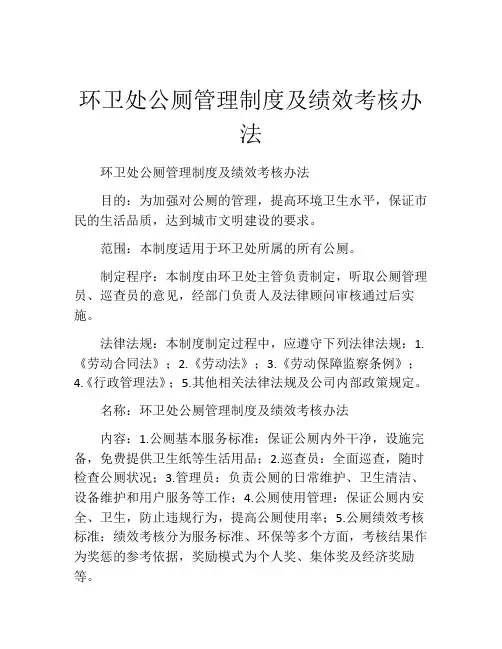 环卫处公厕管理制度及绩效考核办法

环卫处公厕管理制度及绩效考核办法

目的：为加强对公厕的管理，提高环境卫生水平，保证市民的生活品质，达到城市文明建设的要求。

范围：本制度适用于环卫处所属的所有公厕。

制定程序：本制度由环卫处主管负责制定，听取公厕管理员、巡查员的意见，经部门负责人及法律顾问审核通过后实施。

法律法规：本制度制定过程中，应遵守下列法律法规：1.《劳动合同法》；2.《劳动法》；3.《劳动保障监察条例》；4.《行政管理法》；5.其他相关法律法规及公司内部政策规定。

名称：环卫处公厕管理制度及绩效考核办法

内容：1.公厕基本服务标准：保证公厕内外干净，设施完备，免费提供卫生纸等生活用品；2.巡查员：全面巡查，随时检查公厕状况；3.管理员：负责公厕的日常维护、卫生清洁、设备维护和用户服务等工作；4.公厕使用管理：保证公厕内安全、卫生，防止违规行为，提高公厕使用率；5.公厕绩效考核标准：绩效考核分为服务标准、环保等多个方面，考核结果作为奖惩的参考依据，奖励模式为个人奖、集体奖及经济奖励等。